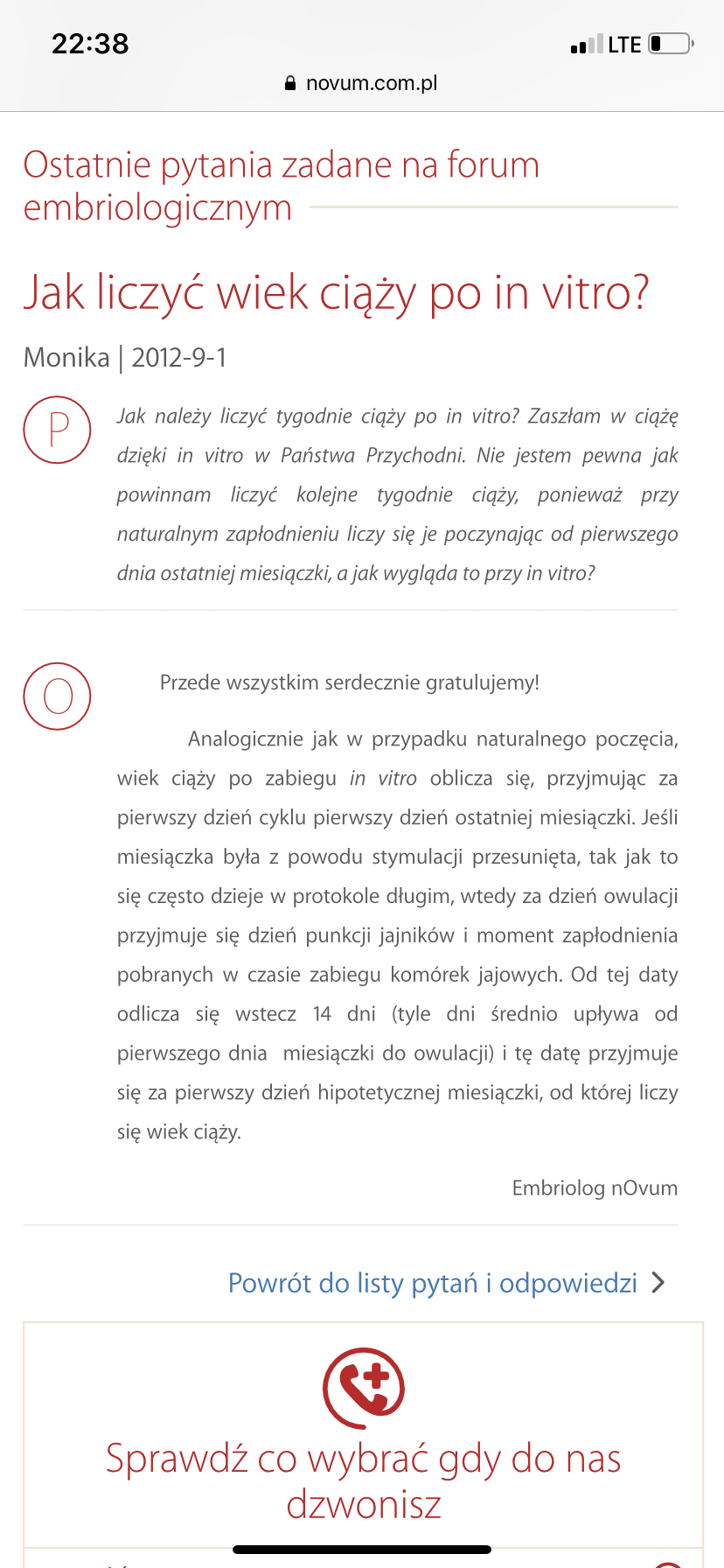 22:38
LTE
novum.com.pl

Ostatnie pytania zadane na forum embriologicznym

Jak liczyć wiek ciąży po in vitro?

Monika | 2012-9-1

P

Jak należy liczyć tygodnie ciąży po in vitro? Zaszłam w ciążę dzięki in vitro w Państwa Przychodni. Nie jestem pewna jak powinnam liczyć kolejne tygodnie ciąży, ponieważ przy naturalnym zapłodnieniu liczy się je poczynając od pierwszego dnia ostatniej miesiączki, a jak wygląda to przy in vitro?

O

Przede wszystkim serdecznie gratulujemy!

Analogicznie jak w przypadku naturalnego poczęcia, wiek ciąży po zabiegu in vitro oblicza się, przyjmując za pierwszy dzień cyklu pierwszy dzień ostatniej miesiączki. Jeśli miesiączka była z powodu stymulacji przesunięta, tak jak to się często dzieje w protokole długim, wtedy za dzień owulacji przyjmuje się dzień punkcji jajników i moment zapłodnienia pobranych w czasie zabiegu komórek jajowych. Od tej daty odlicza się wstecz 14 dni (tyle dni średnio upływa od pierwszego dnia miesiączki do owulacji) i tę datę przyjmuje się za pierwszy dzień hipotetycznej miesiączki, od której liczy się wiek ciąży.

Embriolog nOvum

Powrót do listy pytań i odpowiedzi

Sprawdź co wybrać gdy do nas dzwonisz